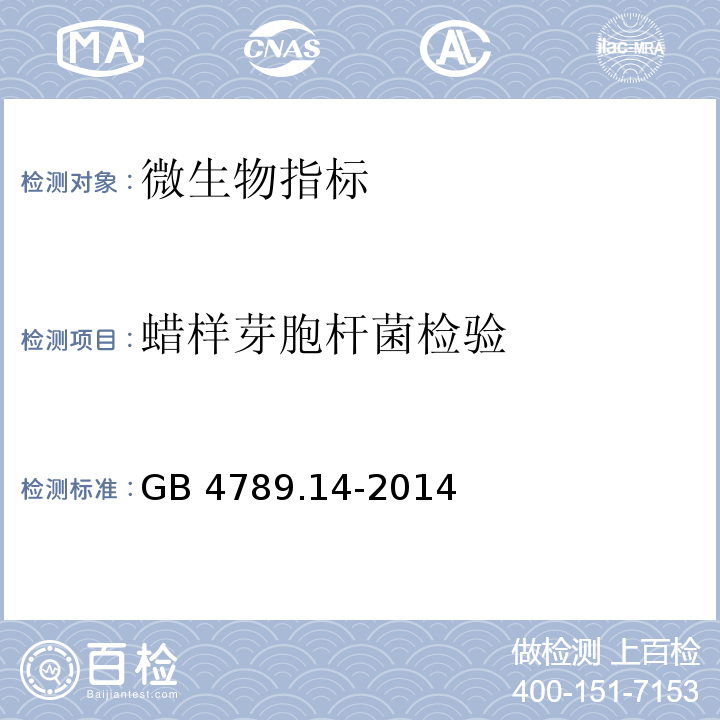 MA CNAS AL ilac-MRA

检测对象：微生物指标

检测项目：蜡样芽胞杆菌检验

检测标准：GB 4789.14-2014

百检 Baijiantest.com

做检测 上百检
400-151-7153